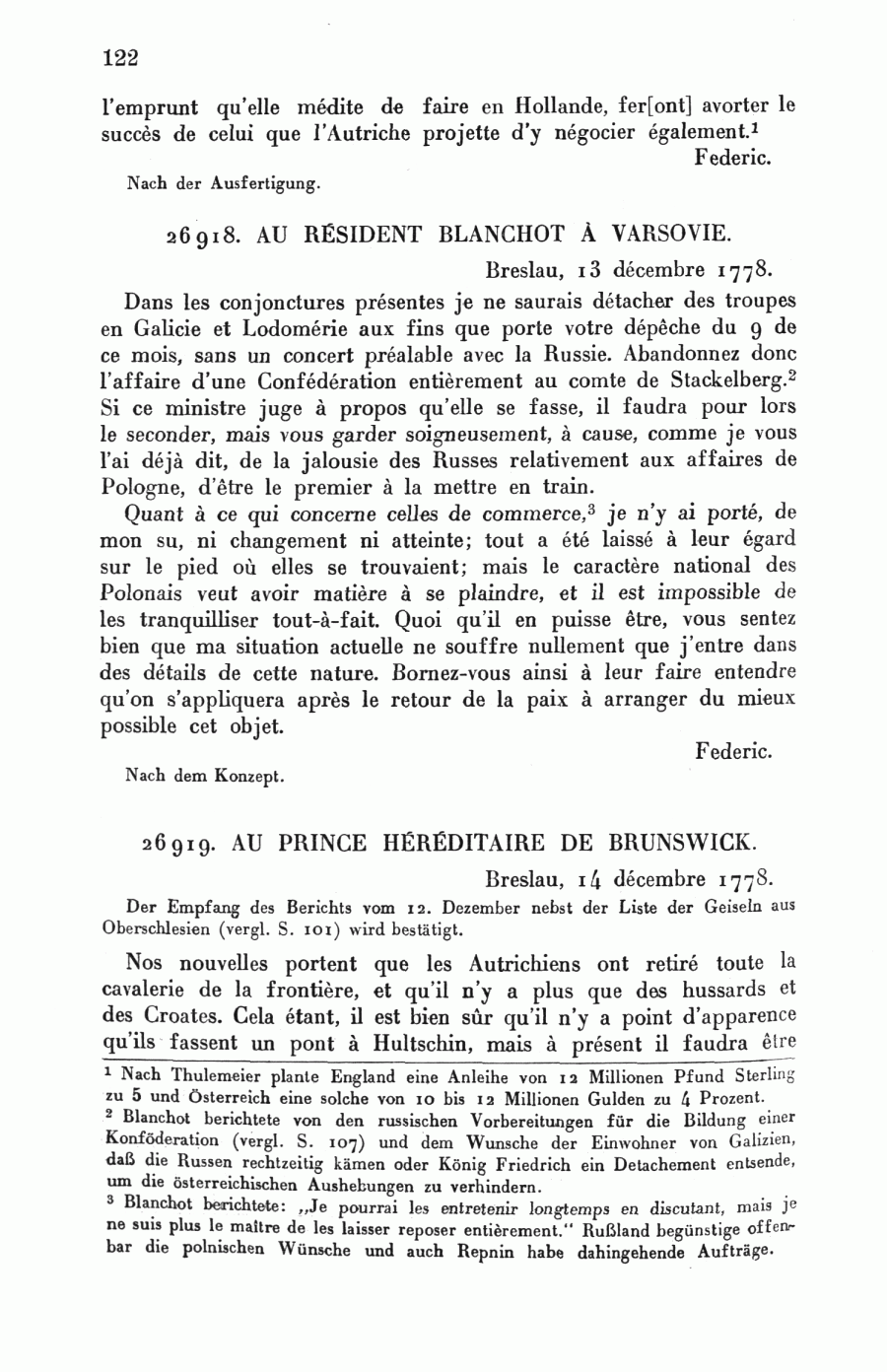 122

l'emprunt qu'elle médite de faire en Hollande, fer[ont] avorter le succès de celui que l'Autriche projette d'y négocier également.$^1$

Federic.

Nach der Ausfertigung.

26918. AU RÉSIDENT BLANCHOT À VARSOVIE.

Breslau, 13 décembre 1778.

Dans les conjonctures présentes je ne saurais détacher des troupes en Galicie et Lodomérie aux fins que porte votre dépêche du 9 de ce mois, sans un concert préalable avec la Russie. Abandonnez donc l'affaire d'une Confédération entièrement au comte de Stackelberg.$^2$ Si ce ministre juge à propos qu'elle se fasse, il faudra pour lors le seconder, mais vous garder soigneusement, à cause, comme je vous l'ai déjà dit, de la jalousie des Russes relativement aux affaires de Pologne, d'être le premier à la mettre en train.

Quant à ce qui concerne celles de commerce,$^3$ je n'y ai porté, de mon su, ni changement ni atteinte; tout a été laissé à leur égard sur le pied où elles se trouvaient; mais le caractère national des Polonais veut avoir matière à se plaindre, et il est impossible de les tranquilliser tout-à-fait. Quoi qu'il en puisse être, vous sentez bien que ma situation actuelle ne souffre nullement que j'entre dans des détails de cette nature. Bornez-vous ainsi à leur faire entendre qu'on s'appliquera après le retour de la paix à arranger du mieux possible cet objet.

Federic.

Nach dem Konzept.

26919. AU PRINCE HÉRÉDITAIRE DE BRUNSWICK.

Breslau, 14 décembre 1778.

Der Empfang des Berichts vom 12. Dezember nebst der Liste der Geiseln aus Oberschlesien (vergl. S. 101) wird bestätigt.

Nos nouvelles portent que les Autrichiens ont retiré toute la cavalerie de la frontière, et qu'il n'y a plus que des hussards et des Croates. Cela étant, il est bien sûr qu'il n'y a point d'apparence qu'ils fassent un pont à Hultschin, mais à présent il faudra être

$^1$ Nach Thulemeier plante England eine Anleihe von 12 Millionen Pfund Sterling zu 5 und Österreich eine solche von 10 bis 12 Millionen Gulden zu 4 Prozent.

$^2$ Blanchot berichtete von den russischen Vorbereitungen für die Bildung einer Konföderation (vergl. S. 107) und dem Wunsche der Einwohner von Galizien, daß die Russen rechtzeitig kämen oder König Friedrich ein Detachement entsende, um die österreichischen Aushebungen zu verhindern.

$^3$ Blanchot berichtete: „Je pourrai les entretenir longtemps en discutant, mais je ne suis plus le maître de les laisser reposer entièrement." Rußland begünstige offenbar die polnischen Wünsche und auch Repnin habe dahingehende Aufträge.